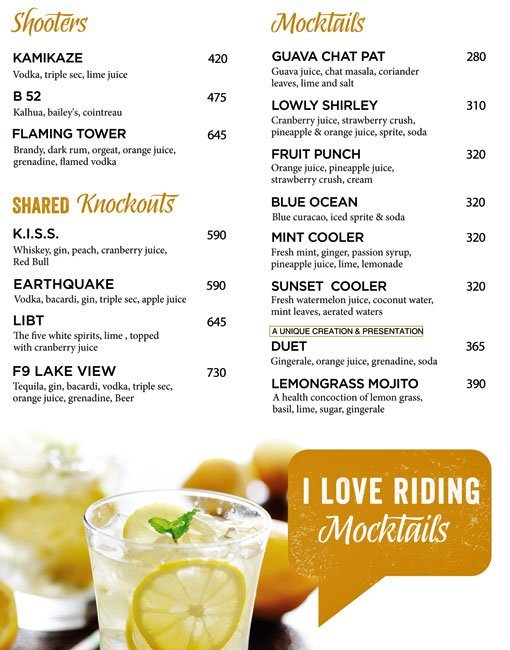 Shooters

KAMIKAZE 420
Vodka, triple sec, lime juice

B 52 475
Kalhua, bailey's, cointreau

FLAMING TOWER 645
Brandy, dark rum, orgeat, orange juice, grenadine, flamed vodka

SHARED Knockouts

K.I.S.S. 590
Whiskey, gin, peach, cranberry juice, Red Bull

EARTHQUAKE 590
Vodka, bacardi, gin, triple sec, apple juice

LIBT 645
The five white spirits, lime , topped with cranberry juice

F9 LAKE VIEW 730
Tequila, gin, bacardi, vodka, triple sec, orange juice, grenadine, Beer

Mocktails

GUAVA CHAT PAT 280
Guava juice, chat masala, coriander leaves, lime and salt

LOWLY SHIRLEY 310
Cranberry juice, strawberry crush, pineapple & orange juice, sprite, soda

FRUIT PUNCH 320
Orange juice, pineapple juice, strawberry crush, cream

BLUE OCEAN 320
Blue curacao, iced sprite & soda

MINT COOLER 320
Fresh mint, ginger, passion syrup, pineapple juice, lime, lemonade

SUNSET COOLER 320
Fresh watermelon juice, coconut water, mint leaves, aerated waters

A UNIQUE CREATION & PRESENTATION
DUET 365
Gingerale, orange juice, grenadine, soda

LEMONGRASS MOJITO 390
A health concoction of lemon grass, basil, lime, sugar, gingerale

I LOVE RIDING
Mocktails